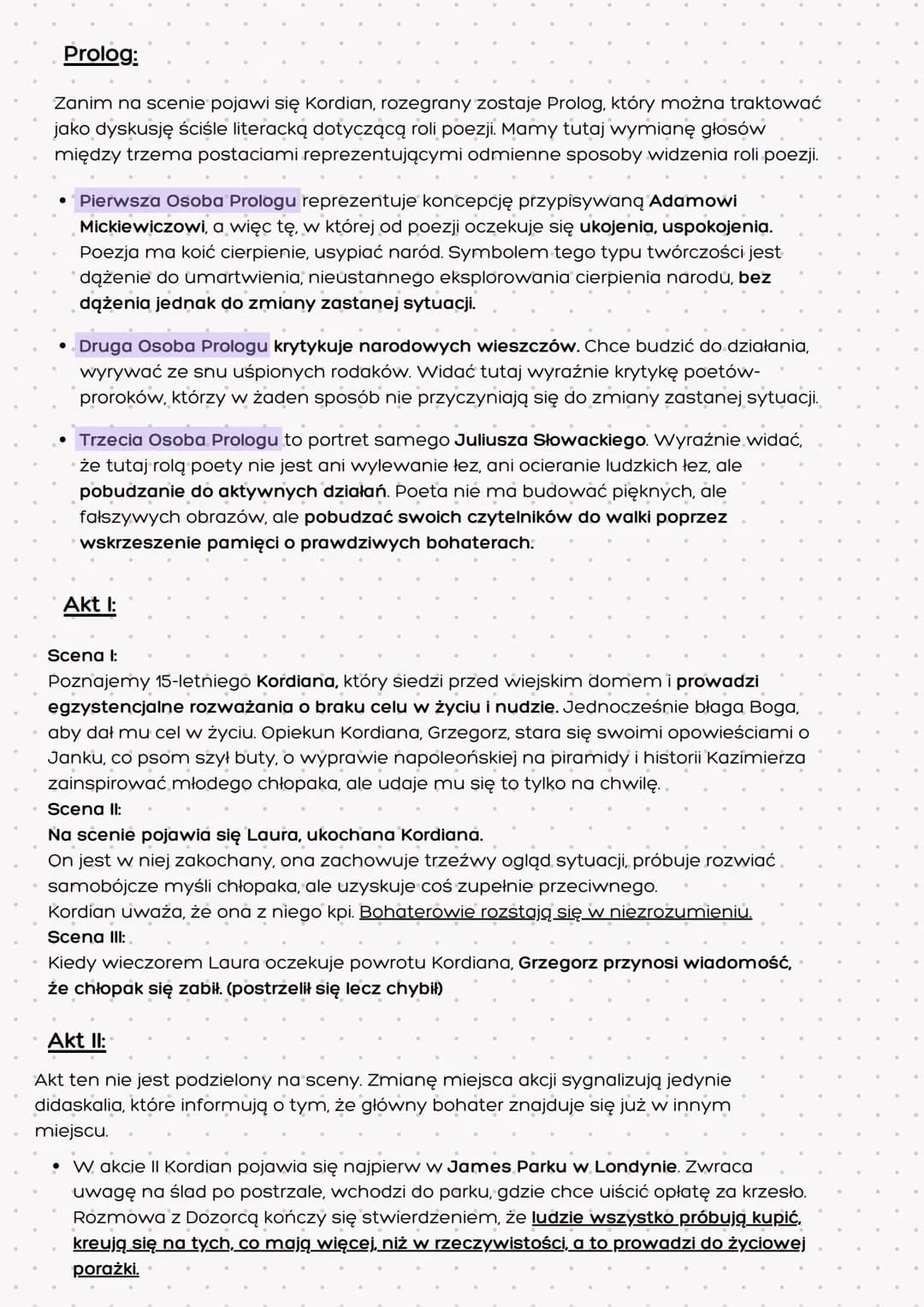 Prolog:

Zanim na scenie pojawi się Kordian, rozegrany zostaje Prolog, który można traktować jako dyskusję ściśle literacką dotyczącą roli poezji. Mamy tutaj wymianę głosów między trzema postaciami reprezentującymi odmienne sposoby widzenia roli poezji.

• Pierwsza Osoba Prologu reprezentuje koncepcję przypisywaną Adamowi Mickiewiczowi, a więc tę, w której od poezji oczekuje się ukojenia, uspokojenia. Poezja ma koić cierpienie, usypiać naród. Symbolem tego typu twórczości jest dążenie do umartwienia, nieustannego eksplorowania cierpienia narodu, bez dążenia jednak do zmiany zastanej sytuacji.

• Druga Osoba Prologu krytykuje narodowych wieszczów. Chce budzić do działania, wyrywać ze snu uśpionych rodaków. Widać tutaj wyraźnie krytykę poetów-proroków, którzy w żaden sposób nie przyczyniają się do zmiany zastanej sytuacji.

• Trzecia Osoba Prologu to portret samego Juliusza Słowackiego. Wyraźnie widać, że tutaj rolą poety nie jest ani wylewanie łez, ani ocieranie ludzkich łez, ale pobudzanie do aktywnych działań. Poeta nie ma budować pięknych, ale fałszywych obrazów, ale pobudzać swoich czytelników do walki poprzez wskrzeszenie pamięci o prawdziwych bohaterach.

Akt I:

Scena I:
Poznajemy 15-letniego Kordiana, który siedzi przed wiejskim domem i prowadzi egzystencjalne rozważania o braku celu w życiu i nudzie. Jednocześnie błaga Boga, aby dał mu cel w życiu. Opiekun Kordiana, Grzegorz, stara się swoimi opowieściami o Janku, co psom szył buty, o wyprawie napoleońskiej na piramidy i historii Kazimierza zainspirować młodego chłopaka, ale udaje mu się to tylko na chwilę.
Scena II:
Na scenie pojawia się Laura, ukochana Kordiana.
On jest w niej zakochany, ona zachowuje trzeźwy ogląd sytuacji, próbuje rozwiać samobójcze myśli chłopaka, ale uzyskuje coś zupełnie przeciwnego.
Kordian uważa, że ona z niego kpi. Bohaterowie rozstają się w niezrozumieniu.
Scena III:
Kiedy wieczorem Laura oczekuje powrotu Kordiana, Grzegorz przynosi wiadomość, że chłopak się zabił. (postrzelił się lecz chybił)

Akt II:

Akt ten nie jest podzielony na sceny. Zmianę miejsca akcji sygnalizują jedynie didaskalia, które informują o tym, że główny bohater znajduje się już w innym miejscu.

• W akcie II Kordian pojawia się najpierw w James Parku w Londynie. Zwraca uwagę na ślad po postrzale, wchodzi do parku, gdzie chce uiścić opłatę za krzesło. Rozmowa z Dozorcą kończy się stwierdzeniem, że ludzie wszystko próbują kupić, kreują się na tych, co mają więcej, niż w rzeczywistości, a to prowadzi do życiowej porażki.